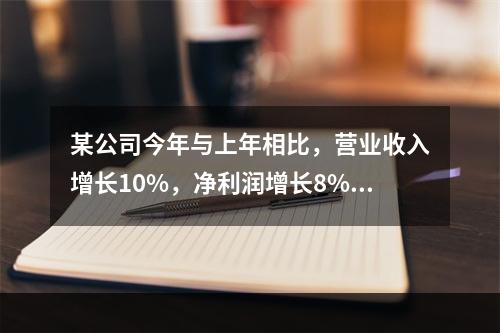 某公司今年与上年相比，营业收入增长10%，净利润增长8%...